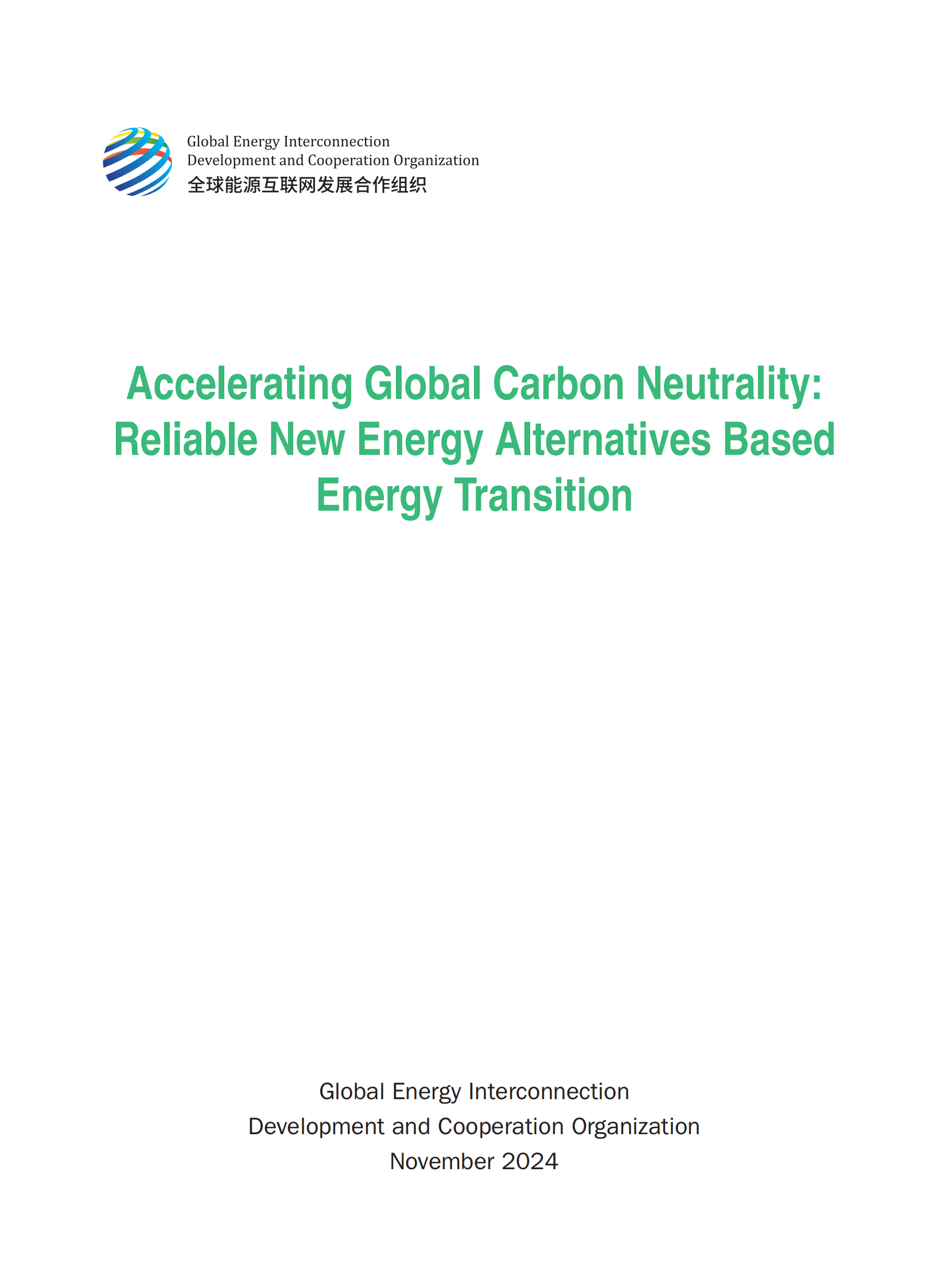 Global Energy Interconnection
Development and Cooperation Organization
全球能源互联网发展合作组织

Accelerating Global Carbon Neutrality:
Reliable New Energy Alternatives Based
Energy Transition

Global Energy Interconnection
Development and Cooperation Organization
November 2024